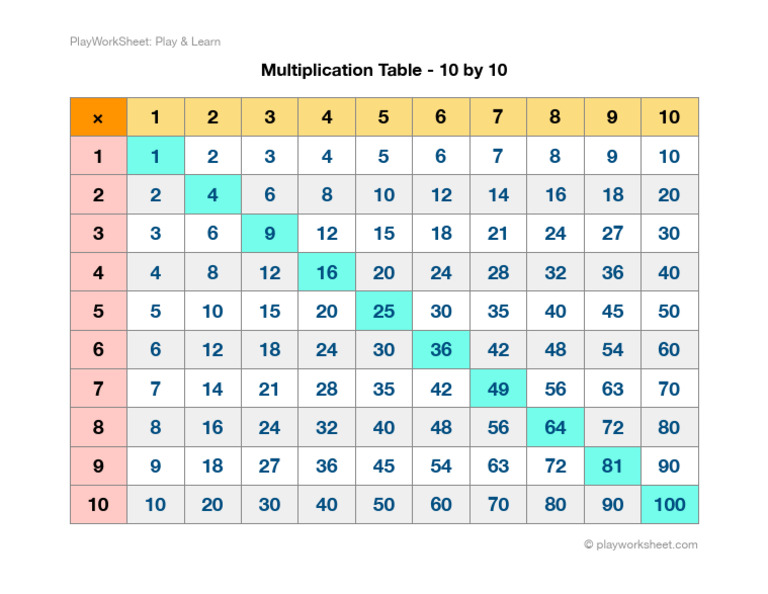 PlayWorkSheet: Play & Learn

Multiplication Table - 10 by 10

| × | 1 | 2 | 3 | 4 | 5 | 6 | 7 | 8 | 9 | 10 |
|---|---|---|---|---|---|---|---|---|---|---|
| 1 | 1 | 2 | 3 | 4 | 5 | 6 | 7 | 8 | 9 | 10 |
| 2 | 2 | 4 | 6 | 8 | 10 | 12 | 14 | 16 | 18 | 20 |
| 3 | 3 | 6 | 9 | 12 | 15 | 18 | 21 | 24 | 27 | 30 |
| 4 | 4 | 8 | 12 | 16 | 20 | 24 | 28 | 32 | 36 | 40 |
| 5 | 5 | 10 | 15 | 20 | 25 | 30 | 35 | 40 | 45 | 50 |
| 6 | 6 | 12 | 18 | 24 | 30 | 36 | 42 | 48 | 54 | 60 |
| 7 | 7 | 14 | 21 | 28 | 35 | 42 | 49 | 56 | 63 | 70 |
| 8 | 8 | 16 | 24 | 32 | 40 | 48 | 56 | 64 | 72 | 80 |
| 9 | 9 | 18 | 27 | 36 | 45 | 54 | 63 | 72 | 81 | 90 |
| 10 | 10 | 20 | 30 | 40 | 50 | 60 | 70 | 80 | 90 | 100 |

© playworksheet.com